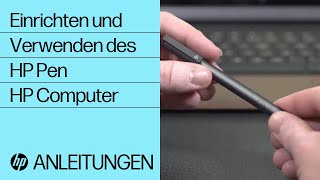 Einrichten und
Verwenden des
HP Pen
HP Computer

hp ANLEITUNGEN